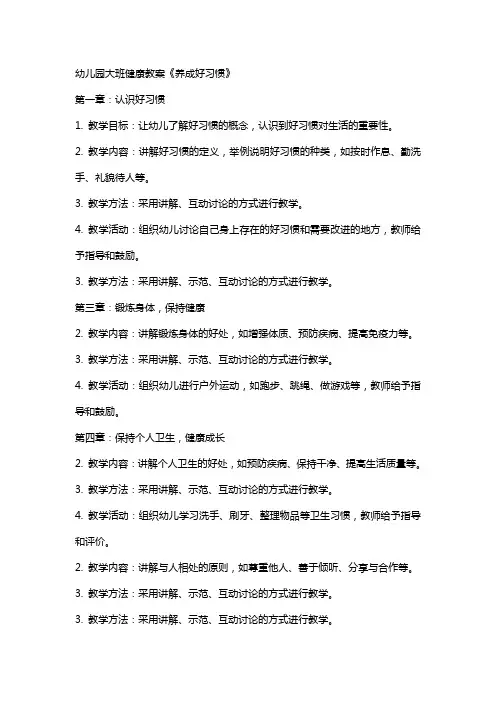 幼儿园大班健康教案《养成好习惯》

第一章：认识好习惯

1. 教学目标：让幼儿了解好习惯的概念，认识到好习惯对生活的重要性。

2. 教学内容：讲解好习惯的定义，举例说明好习惯的种类，如按时作息、勤洗手、礼貌待人等。

3. 教学方法：采用讲解、互动讨论的方式进行教学。

4. 教学活动：组织幼儿讨论自己身上存在的好习惯和需要改进的地方，教师给予指导和鼓励。

3. 教学方法：采用讲解、示范、互动讨论的方式进行教学。

第三章：锻炼身体，保持健康

2. 教学内容：讲解锻炼身体的好处，如增强体质、预防疾病、提高免疫力等。

3. 教学方法：采用讲解、示范、互动讨论的方式进行教学。

4. 教学活动：组织幼儿进行户外运动，如跑步、跳绳、做游戏等，教师给予指导和鼓励。

第四章：保持个人卫生，健康成长

2. 教学内容：讲解个人卫生的好处，如预防疾病、保持干净、提高生活质量等。

3. 教学方法：采用讲解、示范、互动讨论的方式进行教学。

4. 教学活动：组织幼儿学习洗手、刷牙、整理物品等卫生习惯，教师给予指导和评价。

2. 教学内容：讲解与人相处的原则，如尊重他人、善于倾听、分享与合作等。

3. 教学方法：采用讲解、示范、互动讨论的方式进行教学。

3. 教学方法：采用讲解、示范、互动讨论的方式进行教学。